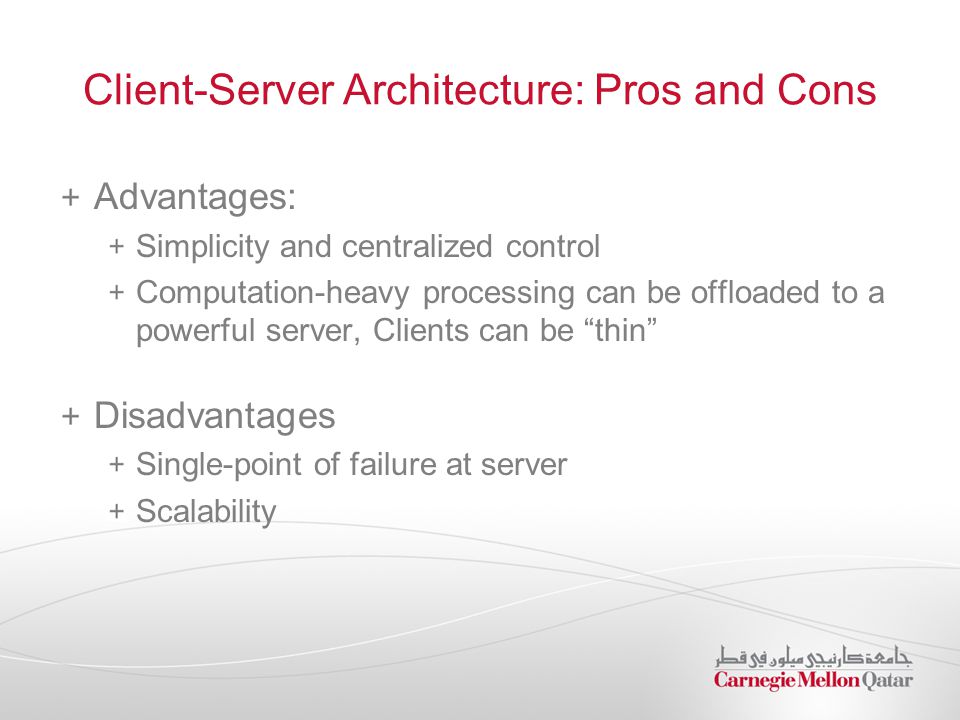 Client-Server Architecture: Pros and Cons

+ Advantages:

+ Simplicity and centralized control

+ Computation-heavy processing can be offloaded to a powerful server, Clients can be “thin”

+ Disadvantages

+ Single-point of failure at server

+ Scalability

جامعة كارنيجي ميلون في قطر
Carnegie Mellon Qatar